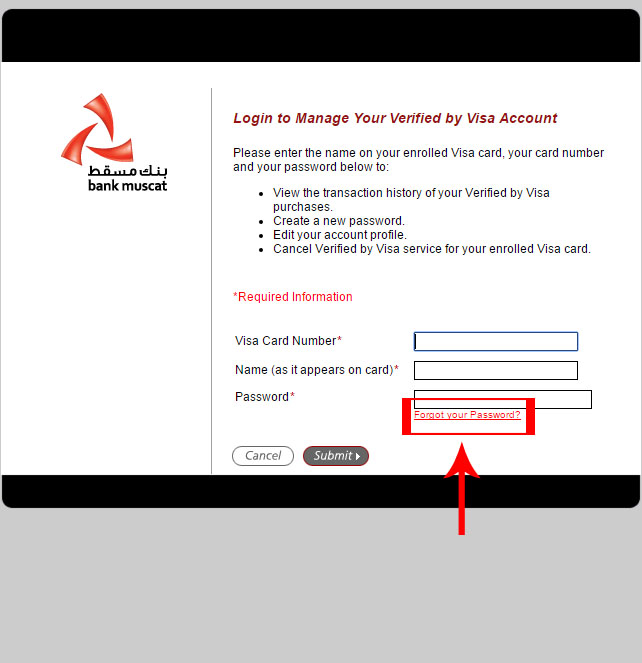 بنك مسقط
bank muscat

Login to Manage Your Verified by Visa Account

Please enter the name on your enrolled Visa card, your card number and your password below to:

- View the transaction history of your Verified by Visa purchases.
- Create a new password.
- Edit your account profile.
- Cancel Verified by Visa service for your enrolled Visa card.

*Required Information

Visa Card Number*

Name (as it appears on card)*

Password*

Forgot your Password?

Cancel

Submit